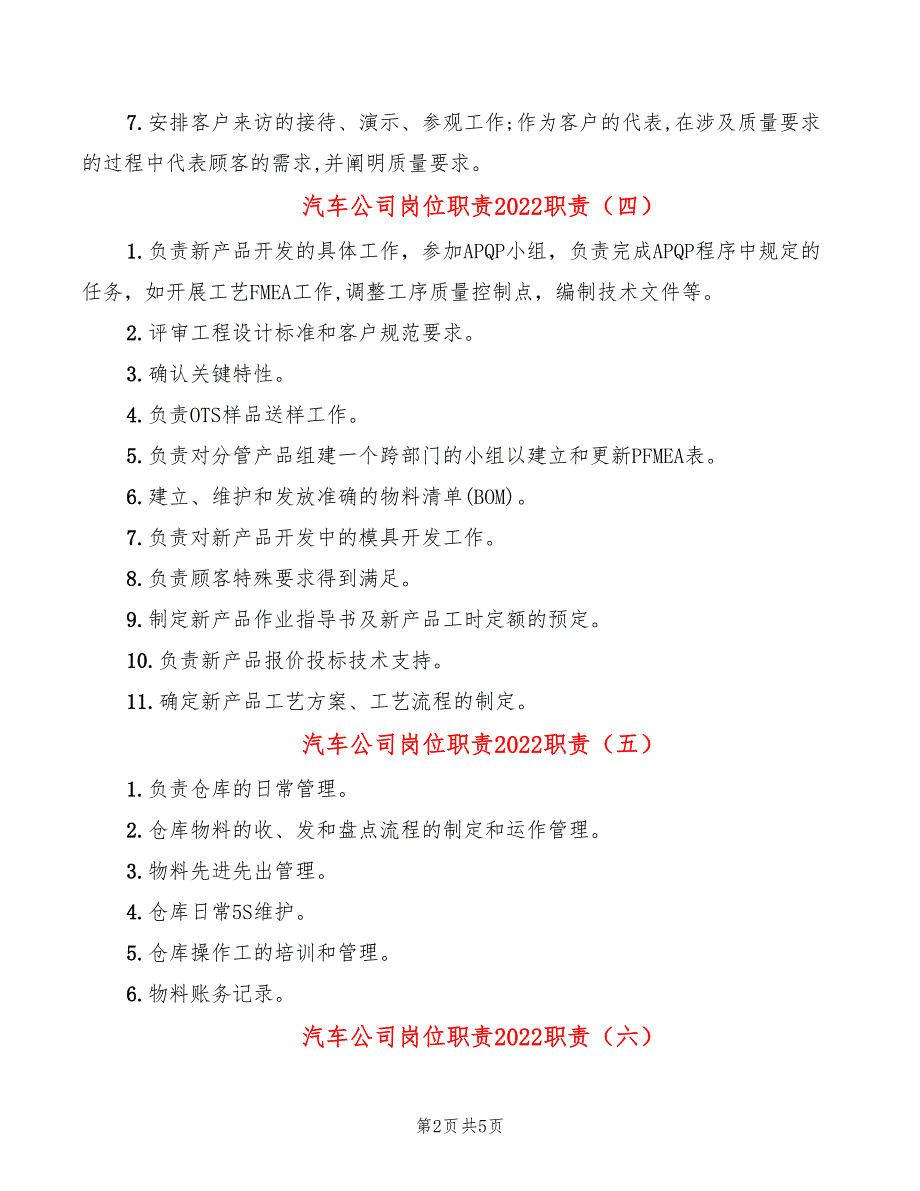 7.安排客户来访的接待、演示、参观工作;作为客户的代表,在涉及质量要求的过程中代表顾客的需求,并阐明质量要求。

汽车公司岗位职责2022职责（四）

1.负责新产品开发的具体工作，参加APQP小组，负责完成APQP程序中规定的任务，如开展工艺FMEA工作,调整工序质量控制点，编制技术文件等。

2.评审工程设计标准和客户规范要求。

3.确认关键特性。

4.负责OTS样品送样工作。

5.负责对分管产品组建一个跨部门的小组以建立和更新PFMEA表。

6.建立、维护和发放准确的物料清单(BOM)。

7.负责对新产品开发中的模具开发工作。

8.负责顾客特殊要求得到满足。

9.制定新产品作业指导书及新产品工时定额的预定。

10.负责新产品报价投标技术支持。

11.确定新产品工艺方案、工艺流程的制定。

汽车公司岗位职责2022职责（五）

1.负责仓库的日常管理。

2.仓库物料的收、发和盘点流程的制定和运作管理。

3.物料先进先出管理。

4.仓库日常5S维护。

5.仓库操作工的培训和管理。

6.物料账务记录。

汽车公司岗位职责2022职责（六）

第2页 共5页